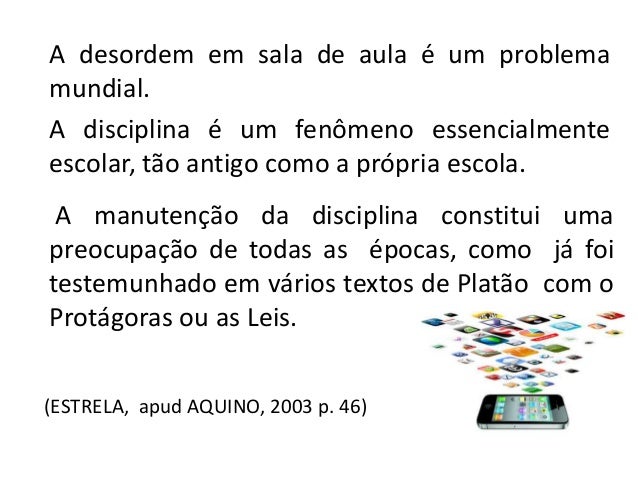 A desordem em sala de aula é um problema mundial.

A disciplina é um fenômeno essencialmente escolar, tão antigo como a própria escola.

A manutenção da disciplina constitui uma preocupação de todas as épocas, como já foi testemunhado em vários textos de Platão com o Protágoras ou as Leis.

(ESTRELA, apud AQUINO, 2003 p. 46)